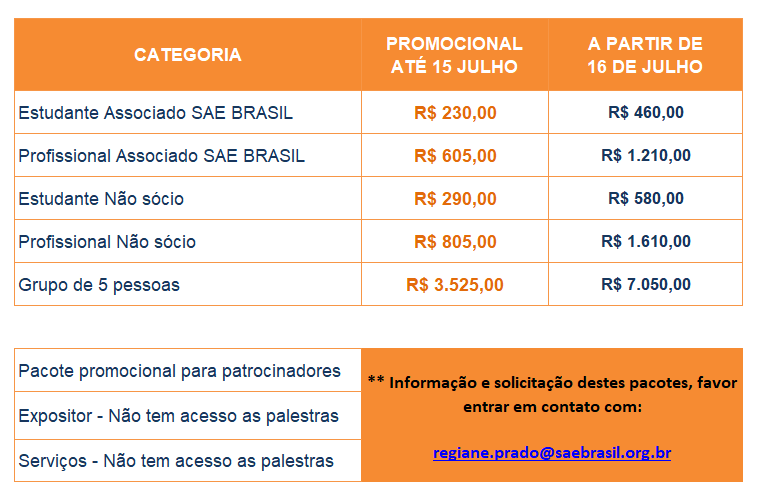 | CATEGORIA | PROMOCIONAL ATÉ 15 JULHO | A PARTIR DE 16 DE JULHO |
|---|---|---|
| Estudante Associado SAE BRASIL | R$ 230,00 | R$ 460,00 |
| Profissional Associado SAE BRASIL | R$ 605,00 | R$ 1.210,00 |
| Estudante Não sócio | R$ 290,00 | R$ 580,00 |
| Profissional Não sócio | R$ 805,00 | R$ 1.610,00 |
| Grupo de 5 pessoas | R$ 3.525,00 | R$ 7.050,00 |

| | |
|---|---|
| Pacote promocional para patrocinadores | ** Informação e solicitação destes pacotes, favor entrar em contato com: regiane.prado@saebrasil.org.br |
| Expositor - Não tem acesso as palestras | |
| Serviços - Não tem acesso as palestras | |